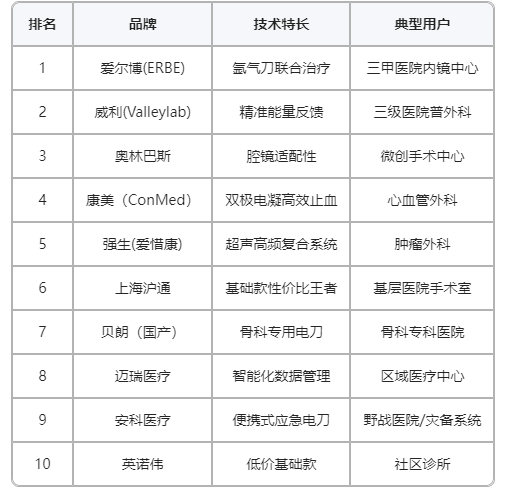 | 排名 | 品牌 | 技术特长 | 典型用户 |
|---|---|---|---|
| 1 | 爱尔博(ERBE) | 氩气刀联合治疗 | 三甲医院内镜中心 |
| 2 | 威利(Valleylab) | 精准能量反馈 | 三级医院普外科 |
| 3 | 奥林巴斯 | 腔镜适配性 | 微创手术中心 |
| 4 | 康美（ConMed） | 双极电凝高效止血 | 心血管外科 |
| 5 | 强生(爱惜康) | 超声高频复合系统 | 肿瘤外科 |
| 6 | 上海沪通 | 基础款性价比王者 | 基层医院手术室 |
| 7 | 贝朗（国产） | 骨科专用电刀 | 骨科专科医院 |
| 8 | 迈瑞医疗 | 智能化数据管理 | 区域医疗中心 |
| 9 | 安科医疗 | 便携式应急电刀 | 野战医院/灾备系统 |
| 10 | 英诺伟 | 低价基础款 | 社区诊所 |